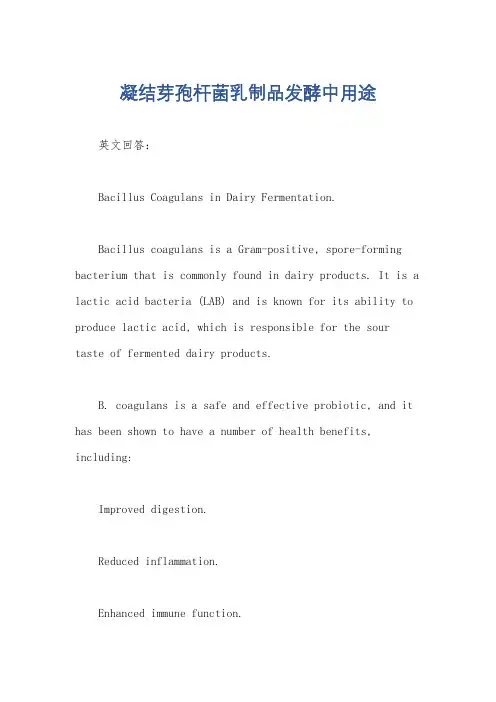 凝结芽孢杆菌乳制品发酵中用途

英文回答：

Bacillus Coagulans in Dairy Fermentation.

Bacillus coagulans is a Gram-positive, spore-forming bacterium that is commonly found in dairy products. It is a lactic acid bacteria (LAB) and is known for its ability to produce lactic acid, which is responsible for the sour taste of fermented dairy products.

B. coagulans is a safe and effective probiotic, and it has been shown to have a number of health benefits, including:

Improved digestion.

Reduced inflammation.

Enhanced immune function.